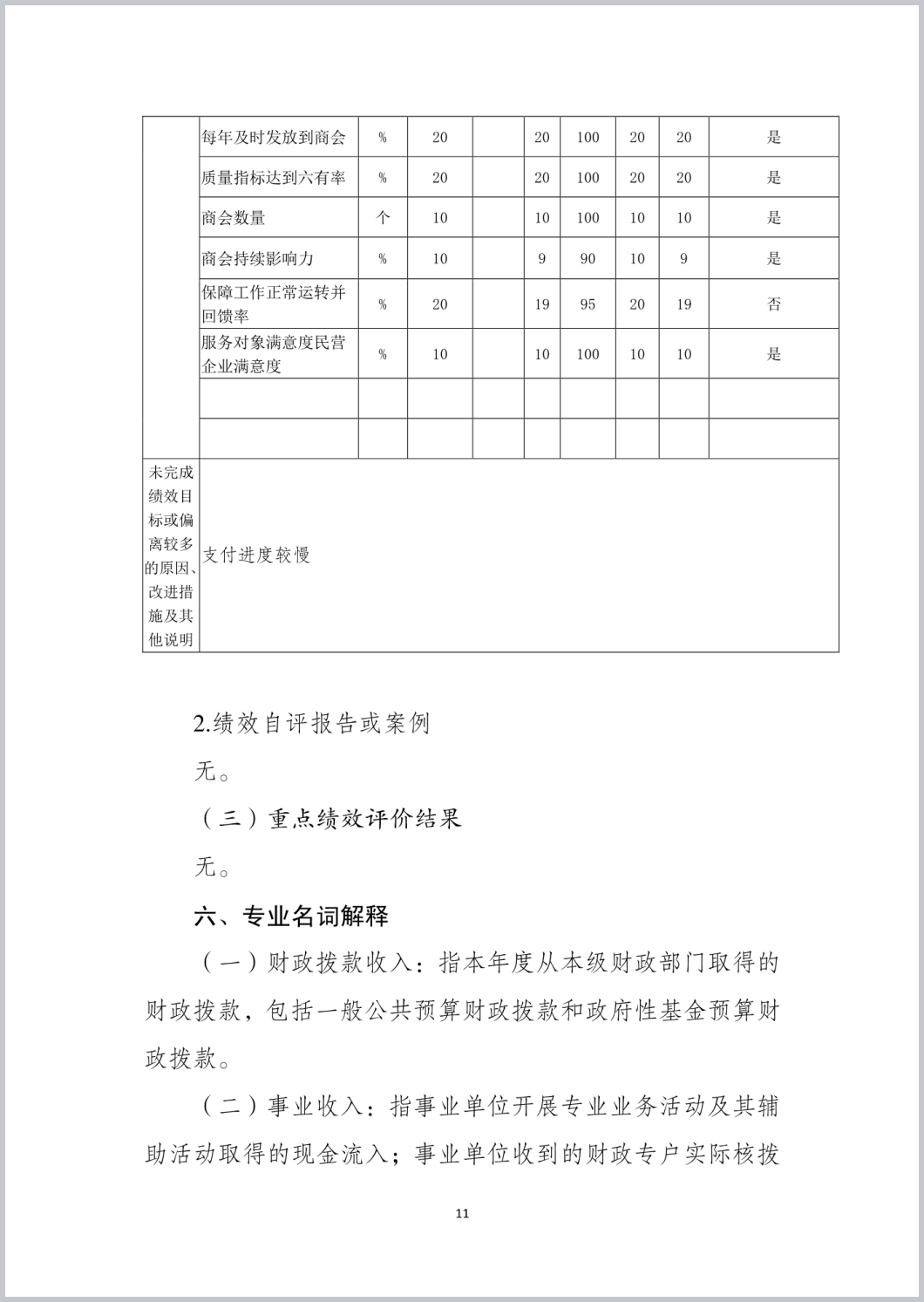 | | 每年及时发放到商会 | % | 20 | | 20 | 100 | 20 | 20 | 是 |
|---|---|---|---|---|---|---|---|---|---|
| | 质量指标达到六有率 | % | 20 | | 20 | 100 | 20 | 20 | 是 |
| | 商会数量 | 个 | 10 | | 10 | 100 | 10 | 10 | 是 |
| | 商会持续影响力 | % | 10 | | 9 | 90 | 10 | 9 | 是 |
| | 保障工作正常运转并回馈率 | % | 20 | | 19 | 95 | 20 | 19 | 否 |
| | 服务对象满意度民营企业满意度 | % | 10 | | 10 | 100 | 10 | 10 | 是 |
| | | | | | | | | | |
| | | | | | | | | | |
| 未完成绩效目标或偏离较多的原因、改进措施及其他说明 | 支付进度较慢 | | | | | | | | |

2.绩效自评报告或案例

无。

（三）重点绩效评价结果

无。

六、专业名词解释

（一）财政拨款收入：指本年度从本级财政部门取得的财政拨款，包括一般公共预算财政拨款和政府性基金预算财政拨款。

（二）事业收入：指事业单位开展专业业务活动及其辅助活动取得的现金流入；事业单位收到的财政专户实际核拨

11